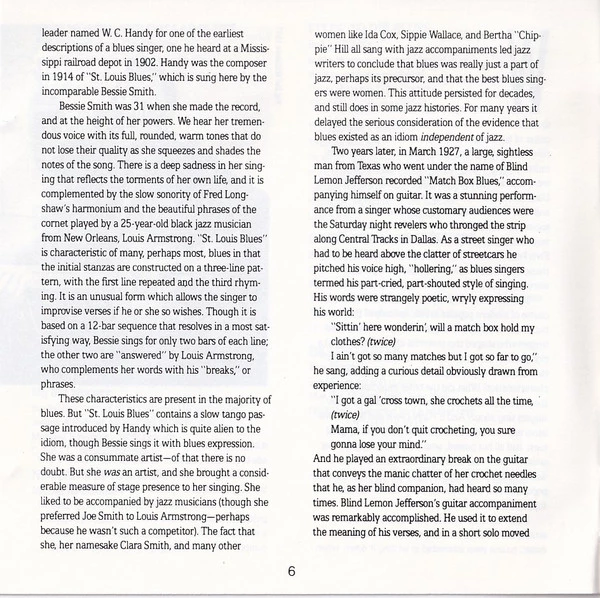 leader named W. C. Handy for one of the earliest descriptions of a blues singer, one he heard at a Mississippi railroad depot in 1902. Handy was the composer in 1914 of "St. Louis Blues," which is sung here by the incomparable Bessie Smith.

Bessie Smith was 31 when she made the record, and at the height of her powers. We hear her tremendous voice with its full, rounded, warm tones that do not lose their quality as she squeezes and shades the notes of the song. There is a deep sadness in her singing that reflects the torments of her own life, and it is complemented by the slow sonority of Fred Longshaw's harmonium and the beautiful phrases of the cornet played by a 25-year-old black jazz musician from New Orleans, Louis Armstrong. "St. Louis Blues" is characteristic of many, perhaps most, blues in that the initial stanzas are constructed on a three-line pattern, with the first line repeated and the third rhyming. It is an unusual form which allows the singer to improvise verses if he or she so wishes. Though it is based on a 12-bar sequence that resolves in a most satisfying way, Bessie sings for only two bars of each line; the other two are "answered" by Louis Armstrong, who complements her words with his "breaks," or phrases.

These characteristics are present in the majority of blues. But "St. Louis Blues" contains a slow tango passage introduced by Handy which is quite alien to the idiom, though Bessie sings it with blues expression. She was a consummate artist—of that there is no doubt. But she was an artist, and she brought a considerable measure of stage presence to her singing. She liked to be accompanied by jazz musicians (though she preferred Joe Smith to Louis Armstrong—perhaps because he wasn't such a competitor). The fact that she, her namesake Clara Smith, and many other

women like Ida Cox, Sippie Wallace, and Bertha "Chippie" Hill all sang with jazz accompaniments led jazz writers to conclude that blues was really just a part of jazz, perhaps its precursor, and that the best blues singers were women. This attitude persisted for decades, and still does in some jazz histories. For many years it delayed the serious consideration of the evidence that blues existed as an idiom independent of jazz.

Two years later, in March 1927, a large, sightless man from Texas who went under the name of Blind Lemon Jefferson recorded "Match Box Blues," accompanying himself on guitar. It was a stunning performance from a singer whose customary audiences were the Saturday night revelers who thronged the strip along Central Tracks in Dallas. As a street singer who had to be heard above the clatter of streetcars he pitched his voice high, "hollering," as blues singers termed his part-cried, part-shouted style of singing. His words were strangely poetic, wryly expressing his world:

"Sittin' here wonderin', will a match box hold my clothes? (twice)

I ain't got so many matches but I got so far to go," he sang, adding a curious detail obviously drawn from experience:

"I got a gal 'cross town, she crochets all the time, (twice)

Mama, if you don't quit crocheting, you sure gonna lose your mind."

And he played an extraordinary break on the guitar that conveys the manic chatter of her crochet needles that he, as her blind companion, had heard so many times. Blind Lemon Jefferson's guitar accompaniment was remarkably accomplished. He used it to extend the meaning of his verses, and in a short solo moved

6